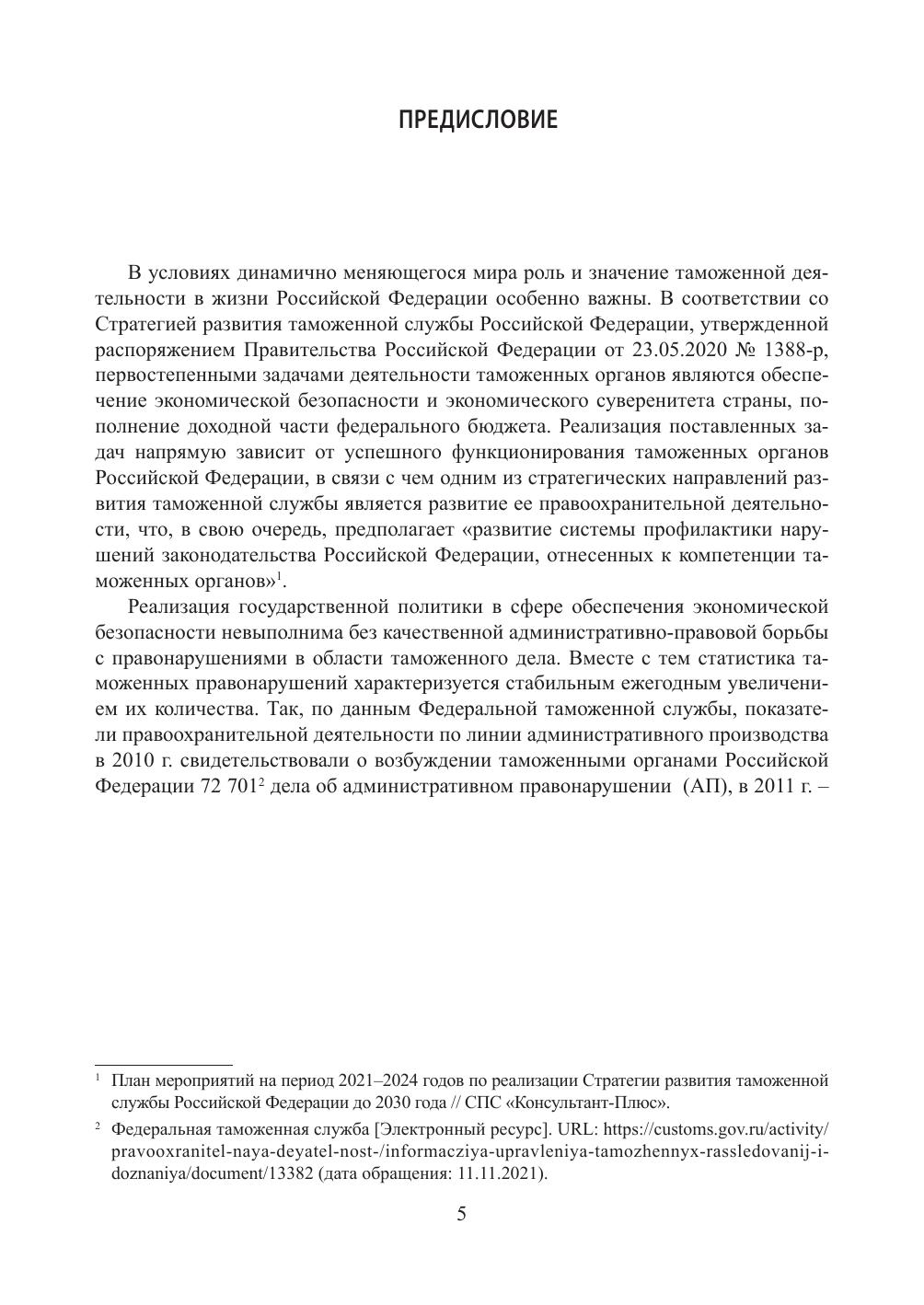 ПРЕДИСЛОВИЕ

В условиях динамично меняющегося мира роль и значение таможенной деятельности в жизни Российской Федерации особенно важны. В соответствии со Стратегией развития таможенной службы Российской Федерации, утвержденной распоряжением Правительства Российской Федерации от 23.05.2020 № 1388-р, первостепенными задачами деятельности таможенных органов являются обеспечение экономической безопасности и экономического суверенитета страны, пополнение доходной части федерального бюджета. Реализация поставленных задач напрямую зависит от успешного функционирования таможенных органов Российской Федерации, в связи с чем одним из стратегических направлений развития таможенной службы является развитие ее правоохранительной деятельности, что, в свою очередь, предполагает «развитие системы профилактики нарушений законодательства Российской Федерации, отнесенных к компетенции таможенных органов»$^1$.

Реализация государственной политики в сфере обеспечения экономической безопасности невыполнима без качественной административно-правовой борьбы с правонарушениями в области таможенного дела. Вместе с тем статистика таможенных правонарушений характеризуется стабильным ежегодным увеличением их количества. Так, по данным Федеральной таможенной службы, показатели правоохранительной деятельности по линии административного производства в 2010 г. свидетельствовали о возбуждении таможенными органами Российской Федерации 72 701$^2$ дела об административном правонарушении (АП), в 2011 г. –

$^1$ План мероприятий на период 2021–2024 годов по реализации Стратегии развития таможенной службы Российской Федерации до 2030 года // СПС «Консультант-Плюс».

$^2$ Федеральная таможенная служба [Электронный ресурс]. URL: https://customs.gov.ru/activity/pravooxranitel-naya-deyatel-nost-/informacziya-upravleniya-tamozhennyx-rassledovanij-i-doznaniya/document/13382 (дата обращения: 11.11.2021).

5